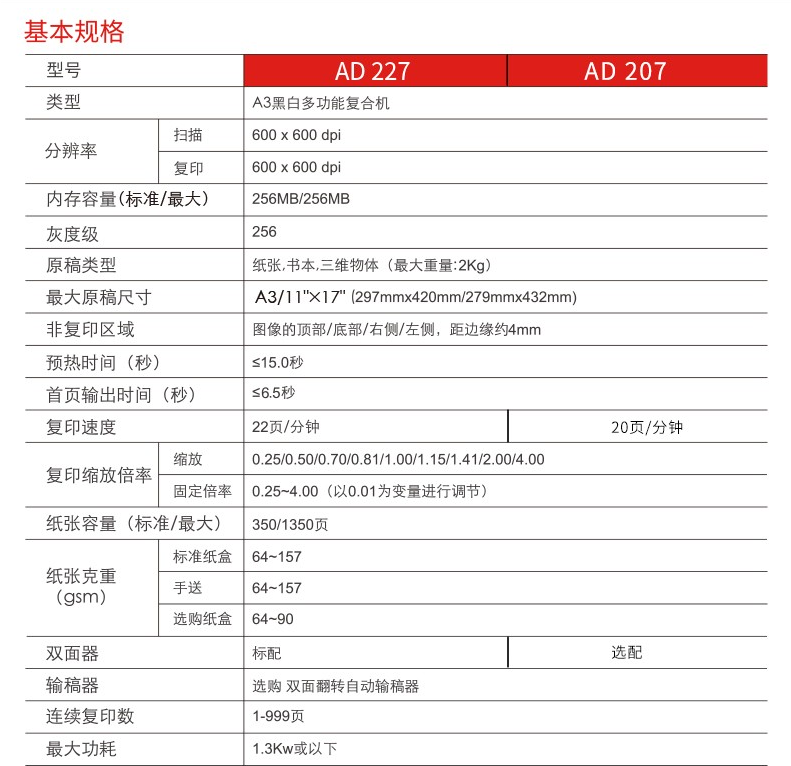 基本规格

| 型号 | | AD 227 | AD 207 |
|---|---|---|---|
| 类型 | | A3黑白多功能复合机 | |
| 分辨率 | 扫描 | 600 x 600 dpi | |
| | 复印 | 600 x 600 dpi | |
| 内存容量(标准/最大) | | 256MB/256MB | |
| 灰度级 | | 256 | |
| 原稿类型 | | 纸张,书本,三维物体（最大重量:2Kg） | |
| 最大原稿尺寸 | | A3/11"×17" (297mmx420mm/279mmx432mm) | |
| 非复印区域 | | 图像的顶部/底部/右侧/左侧，距边缘约4mm | |
| 预热时间（秒） | | ≤15.0秒 | |
| 首页输出时间（秒） | | ≤6.5秒 | |
| 复印速度 | | 22页/分钟 | 20页/分钟 |
| 复印缩放倍率 | 缩放 | 0.25/0.50/0.70/0.81/1.00/1.15/1.41/2.00/4.00 | |
| | 固定倍率 | 0.25~4.00（以0.01为变量进行调节） | |
| 纸张容量（标准/最大） | | 350/1350页 | |
| 纸张克重（gsm） | 标准纸盒 | 64~157 | |
| | 手送 | 64~157 | |
| | 选购纸盒 | 64~90 | |
| 双面器 | | 标配 | 选配 |
| 输稿器 | | 选购 双面翻转自动输稿器 | |
| 连续复印数 | | 1-999页 | |
| 最大功耗 | | 1.3Kw或以下 | |